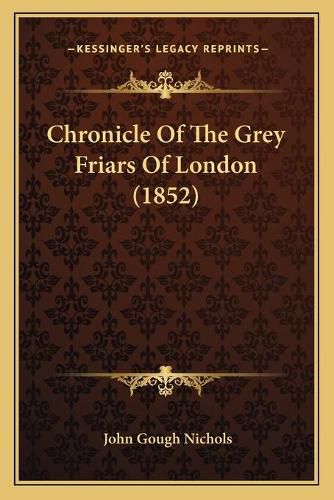 —KESSINGER'S LEGACY REPRINTS—

Chronicle Of The Grey Friars Of London (1852)

John Gough Nichols